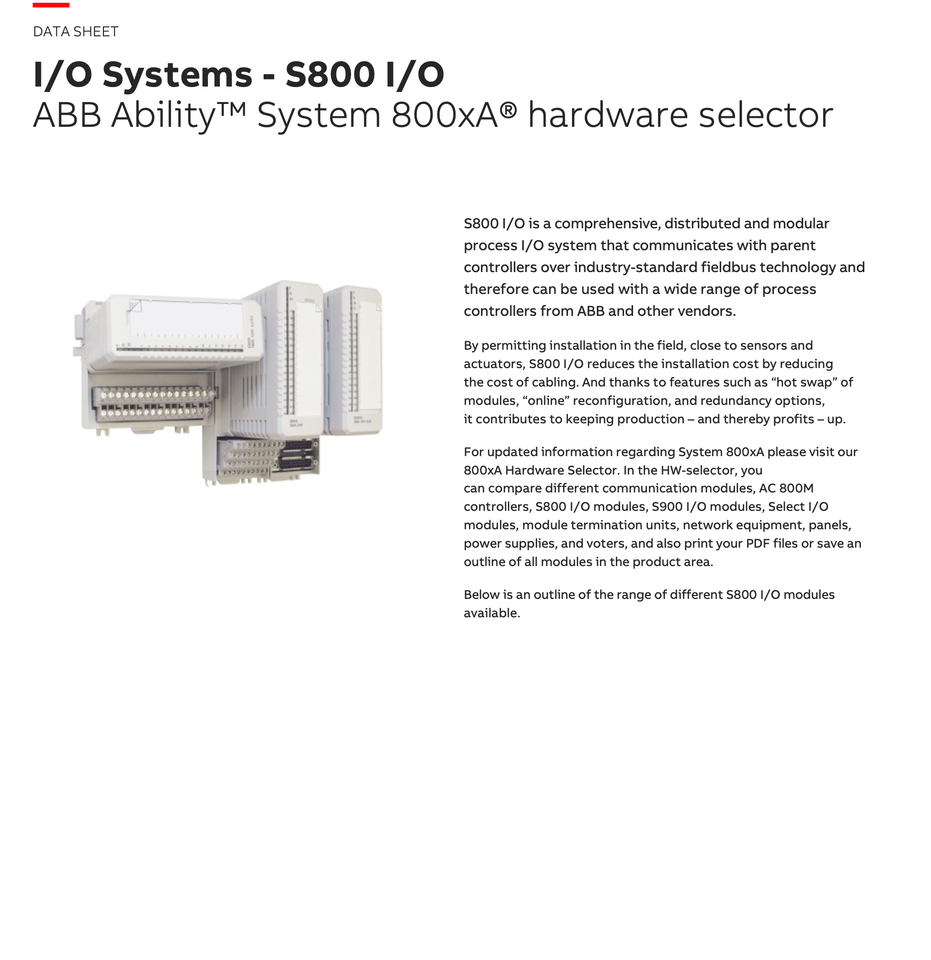 DATA SHEET

I/O Systems - S800 I/O
ABB Ability™ System 800xA® hardware selector

S800 I/O is a comprehensive, distributed and modular process I/O system that communicates with parent controllers over industry-standard fieldbus technology and therefore can be used with a wide range of process controllers from ABB and other vendors.

By permitting installation in the field, close to sensors and actuators, S800 I/O reduces the installation cost by reducing the cost of cabling. And thanks to features such as "hot swap" of modules, "online" reconfiguration, and redundancy options, it contributes to keeping production – and thereby profits – up.

For updated information regarding System 800xA please visit our 800xA Hardware Selector. In the HW-selector, you can compare different communication modules, AC 800M controllers, S800 I/O modules, S900 I/O modules, Select I/O modules, module termination units, network equipment, panels, power supplies, and voters, and also print your PDF files or save an outline of all modules in the product area.

Below is an outline of the range of different S800 I/O modules available.